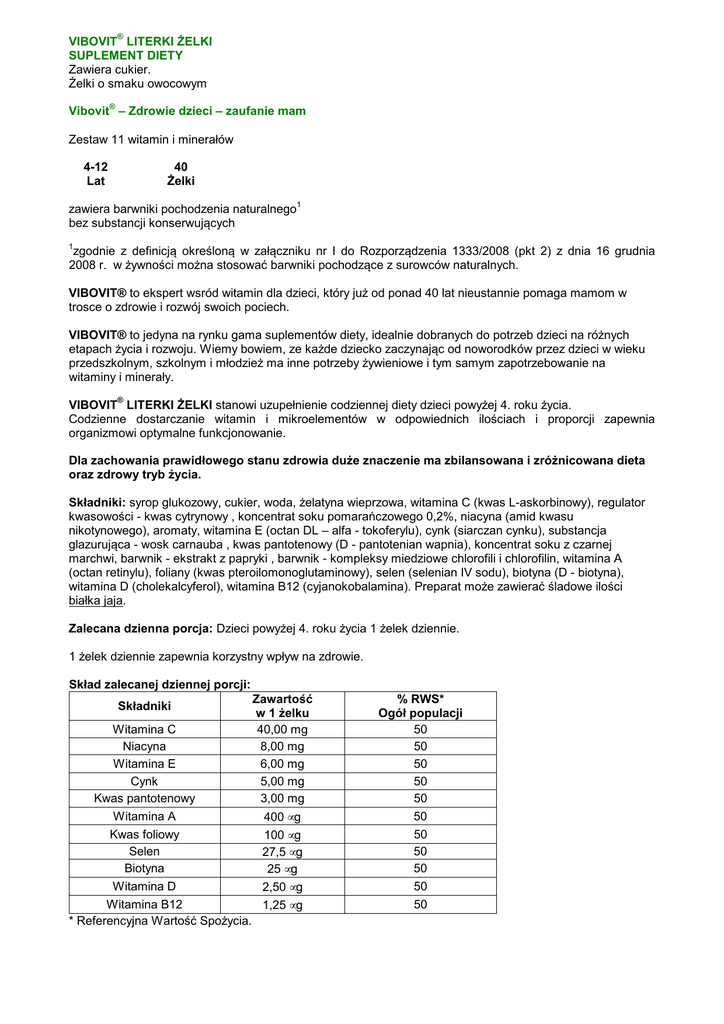 VIBOVIT® LITERKI ŻELKI
SUPLEMENT DIETY
Zawiera cukier.
Żelki o smaku owocowym

Vibovit® – Zdrowie dzieci – zaufanie mam

Zestaw 11 witamin i minerałów

4-12 Lat
40 Żelki

zawiera barwniki pochodzenia naturalnego$^1$
bez substancji konserwujących

$^1$zgodnie z definicją określoną w załączniku nr I do Rozporządzenia 1333/2008 (pkt 2) z dnia 16 grudnia 2008 r. w żywności można stosować barwniki pochodzące z surowców naturalnych.

VIBOVIT® to ekspert wsród witamin dla dzieci, który już od ponad 40 lat nieustannie pomaga mamom w trosce o zdrowie i rozwój swoich pociech.

VIBOVIT® to jedyna na rynku gama suplementów diety, idealnie dobranych do potrzeb dzieci na różnych etapach życia i rozwoju. Wiemy bowiem, ze każde dziecko zaczynając od noworodków przez dzieci w wieku przedszkolnym, szkolnym i młodzież ma inne potrzeby żywieniowe i tym samym zapotrzebowanie na witaminy i minerały.

VIBOVIT® LITERKI ŻELKI stanowi uzupełnienie codziennej diety dzieci powyżej 4. roku życia.
Codzienne dostarczanie witamin i mikroelementów w odpowiednich ilościach i proporcji zapewnia organizmowi optymalne funkcjonowanie.

Dla zachowania prawidłowego stanu zdrowia duże znaczenie ma zbilansowana i zróżnicowana dieta oraz zdrowy tryb życia.

Składniki: syrop glukozowy, cukier, woda, żelatyna wieprzowa, witamina C (kwas L-askorbinowy), regulator kwasowości - kwas cytrynowy , koncentrat soku pomarańczowego 0,2%, niacyna (amid kwasu nikotynowego), aromaty, witamina E (octan DL – alfa - tokoferylu), cynk (siarczan cynku), substancja glazurująca - wosk carnauba , kwas pantotenowy (D - pantotenian wapnia), koncentrat soku z czarnej marchwi, barwnik - ekstrakt z papryki , barwnik - kompleksy miedziowe chlorofili i chlorofilin, witamina A (octan retinylu), foliany (kwas pteroilomonoglutaminowy), selen (selenian IV sodu), biotyna (D - biotyna), witamina D (cholekalcyferol), witamina B12 (cyjanokobalamina). Preparat może zawierać śladowe ilości białka jaja.

Zalecana dzienna porcja: Dzieci powyżej 4. roku życia 1 żelek dziennie.

1 żelek dziennie zapewnia korzystny wpływ na zdrowie.

Skład zalecanej dziennej porcji:
| Składniki | Zawartość w 1 żelku | % RWS* Ogół populacji |
|---|---|---|
| Witamina C | 40,00 mg | 50 |
| Niacyna | 8,00 mg | 50 |
| Witamina E | 6,00 mg | 50 |
| Cynk | 5,00 mg | 50 |
| Kwas pantotenowy | 3,00 mg | 50 |
| Witamina A | 400 ∝g | 50 |
| Kwas foliowy | 100 ∝g | 50 |
| Selen | 27,5 ∝g | 50 |
| Biotyna | 25 ∝g | 50 |
| Witamina D | 2,50 ∝g | 50 |
| Witamina B12 | 1,25 ∝g | 50 |
* Referencyjna Wartość Spożycia.